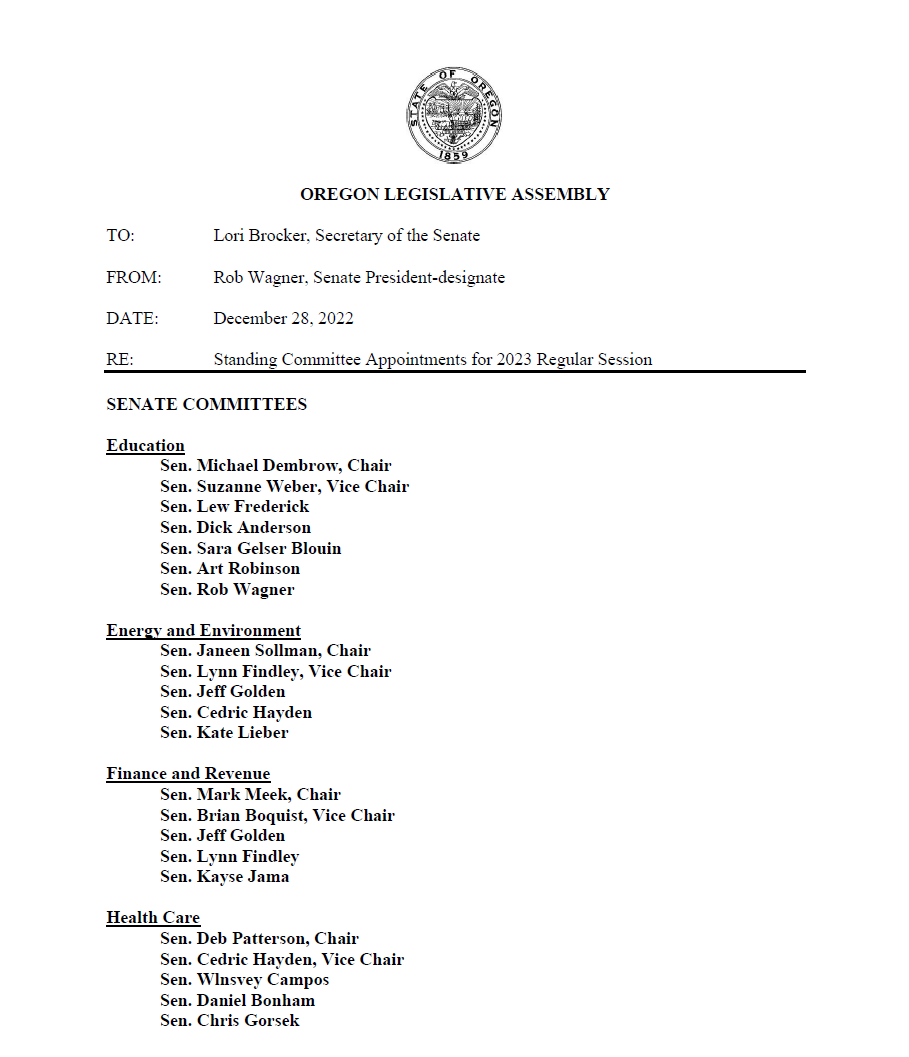 STATE OF OREGON
1859

OREGON LEGISLATIVE ASSEMBLY

TO: Lori Brocker, Secretary of the Senate

FROM: Rob Wagner, Senate President-designate

DATE: December 28, 2022

RE: Standing Committee Appointments for 2023 Regular Session

SENATE COMMITTEES

Education
Sen. Michael Dembrow, Chair
Sen. Suzanne Weber, Vice Chair
Sen. Lew Frederick
Sen. Dick Anderson
Sen. Sara Gelser Blouin
Sen. Art Robinson
Sen. Rob Wagner

Energy and Environment
Sen. Janeen Sollman, Chair
Sen. Lynn Findley, Vice Chair
Sen. Jeff Golden
Sen. Cedric Hayden
Sen. Kate Lieber

Finance and Revenue
Sen. Mark Meek, Chair
Sen. Brian Boquist, Vice Chair
Sen. Jeff Golden
Sen. Lynn Findley
Sen. Kayse Jama

Health Care
Sen. Deb Patterson, Chair
Sen. Cedric Hayden, Vice Chair
Sen. Wlnsvey Campos
Sen. Daniel Bonham
Sen. Chris Gorsek